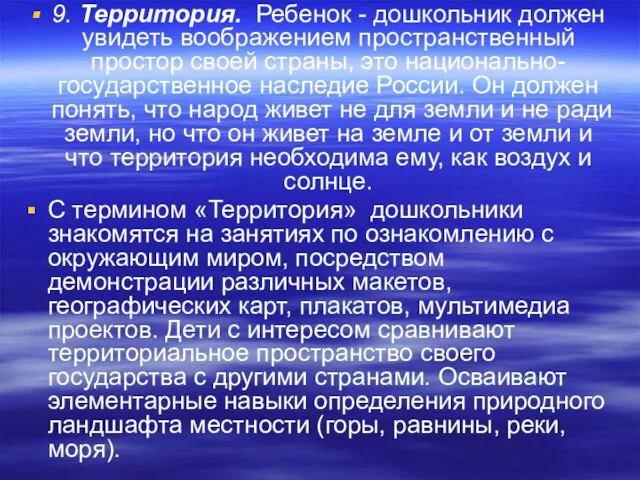 9. Территория. Ребенок - дошкольник должен увидеть воображением пространственный простор своей страны, это национально-государственное наследие России. Он должен понять, что народ живет не для земли и не ради земли, но что он живет на земле и от земли и что территория необходима ему, как воздух и солнце.

С термином «Территория» дошкольники знакомятся на занятиях по ознакомлению с окружающим миром, посредством демонстрации различных макетов, географических карт, плакатов, мультимедиа проектов. Дети с интересом сравнивают территориальное пространство своего государства с другими странами. Осваивают элементарные навыки определения природного ландшафта местности (горы, равнины, реки, моря).